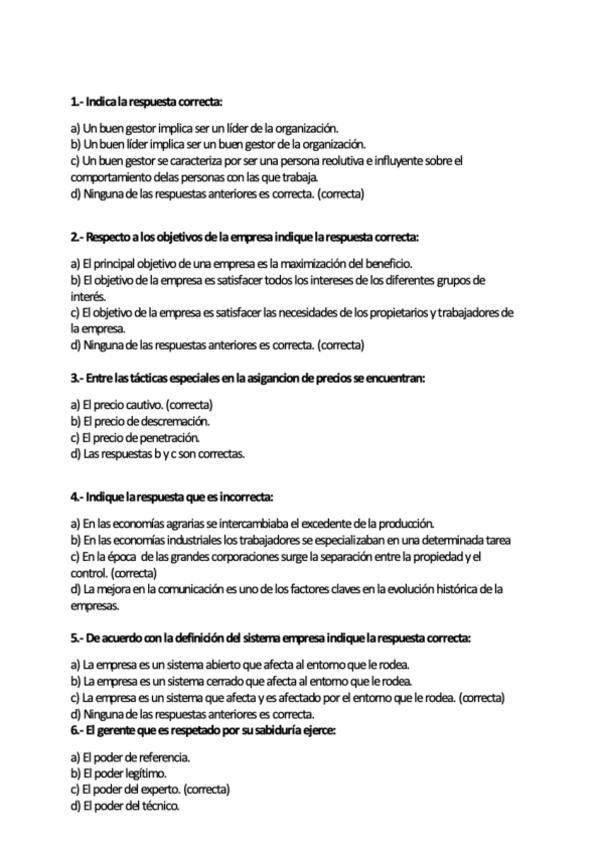 1.- Indica la respuesta correcta:

a) Un buen gestor implica ser un líder de la organización.
b) Un buen líder implica ser un buen gestor de la organización.
c) Un buen gestor se caracteriza por ser una persona reolutiva e influyente sobre el comportamiento delas personas con las que trabaja.
d) Ninguna de las respuestas anteriores es correcta. (correcta)

2.- Respecto a los objetivos de la empresa indique la respuesta correcta:

a) El principal objetivo de una empresa es la maximización del beneficio.
b) El objetivo de la empresa es satisfacer todos los intereses de los diferentes grupos de interés.
c) El objetivo de la empresa es satisfacer las necesidades de los propietarios y trabajadores de la empresa.
d) Ninguna de las respuestas anteriores es correcta. (correcta)

3.- Entre las tácticas especiales en la asigancion de precios se encuentran:

a) El precio cautivo. (correcta)
b) El precio de descremación.
c) El precio de penetración.
d) Las respuestas b y c son correctas.

4.- Indique la respuesta que es incorrecta:

a) En las economías agrarias se intercambiaba el excedente de la producción.
b) En las economías industriales los trabajadores se especializaban en una determinada tarea
c) En la época de las grandes corporaciones surge la separación entre la propiedad y el control. (correcta)
d) La mejora en la comunicación es uno de los factores claves en la evolución histórica de la empresas.

5.- De acuerdo con la definición del sistema empresa indique la respuesta correcta:

a) La empresa es un sistema abierto que afecta al entorno que le rodea.
b) La empresa es un sistema cerrado que afecta al entorno que le rodea.
c) La empresa es un sistema que afecta y es afectado por el entorno que le rodea. (correcta)
d) Ninguna de las respuestas anteriores es correcta.

6.- El gerente que es respetado por su sabiduría ejerce:

a) El poder de referencia.
b) El poder legítimo.
c) El poder del experto. (correcta)
d) El poder del técnico.